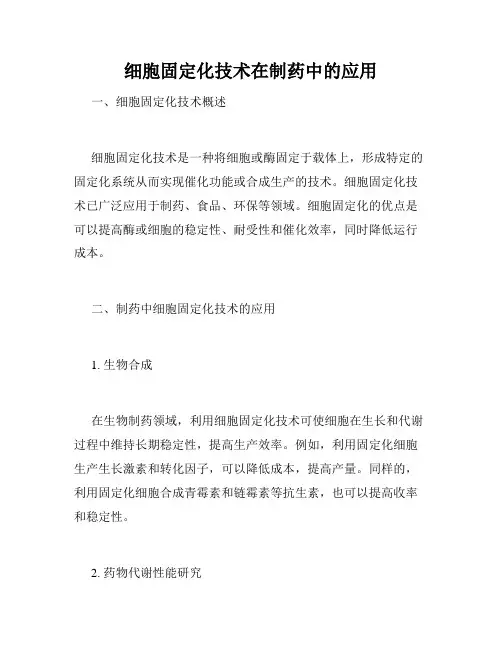 细胞固定化技术在制药中的应用

一、细胞固定化技术概述

细胞固定化技术是一种将细胞或酶固定于载体上，形成特定的固定化系统从而实现催化功能或合成生产的技术。细胞固定化技术已广泛应用于制药、食品、环保等领域。细胞固定化的优点是可以提高酶或细胞的稳定性、耐受性和催化效率，同时降低运行成本。

二、制药中细胞固定化技术的应用

1. 生物合成

在生物制药领域，利用细胞固定化技术可使细胞在生长和代谢过程中维持长期稳定性，提高生产效率。例如，利用固定化细胞生产生长激素和转化因子，可以降低成本，提高产量。同样的，利用固定化细胞合成青霉素和链霉素等抗生素，也可以提高收率和稳定性。

2. 药物代谢性能研究